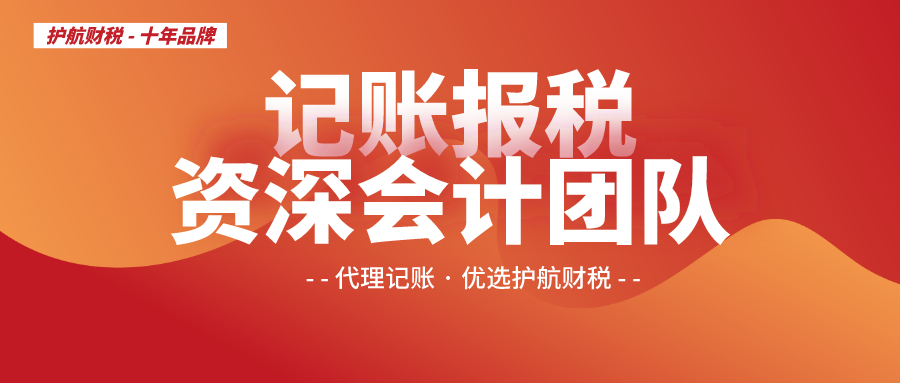 护航财税 - 十年品牌

记账报税
资深会计团队

- - 代理记账 · 优选护航财税 - -